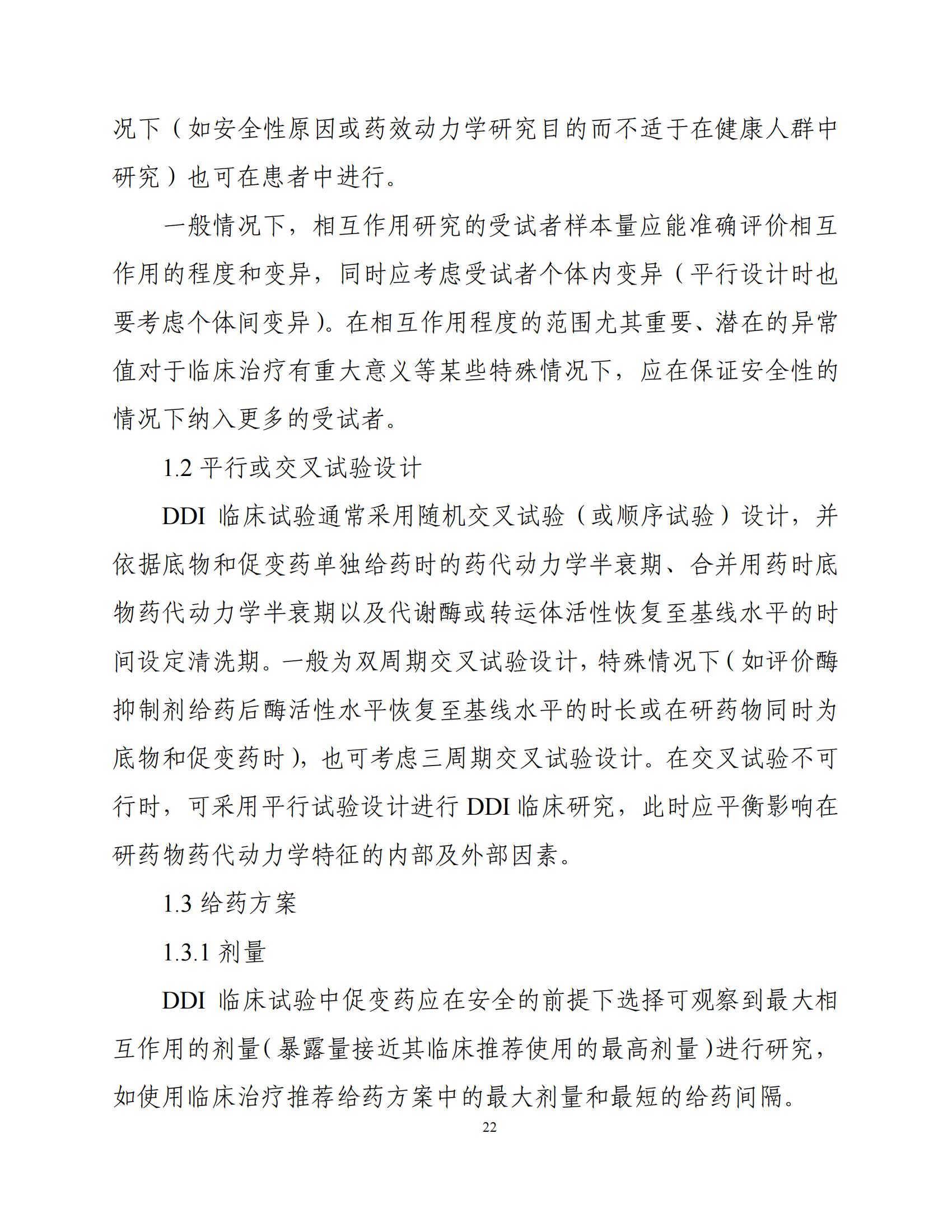 况下（如安全性原因或药效动力学研究目的而不适于在健康人群中研究）也可在患者中进行。

一般情况下，相互作用研究的受试者样本量应能准确评价相互作用的程度和变异，同时应考虑受试者个体内变异（平行设计时也要考虑个体间变异）。在相互作用程度的范围尤其重要、潜在的异常值对于临床治疗有重大意义等某些特殊情况下，应在保证安全性的情况下纳入更多的受试者。

1.2 平行或交叉试验设计

DDI 临床试验通常采用随机交叉试验（或顺序试验）设计，并依据底物和促变药单独给药时的药代动力学半衰期、合并用药时底物药代动力学半衰期以及代谢酶或转运体活性恢复至基线水平的时间设定清洗期。一般为双周期交叉试验设计，特殊情况下（如评价酶抑制剂给药后酶活性水平恢复至基线水平的时长或在研药物同时为底物和促变药时），也可考虑三周期交叉试验设计。在交叉试验不可行时，可采用平行试验设计进行 DDI 临床研究，此时应平衡影响在研药物药代动力学特征的内部及外部因素。

1.3 给药方案

1.3.1 剂量

DDI 临床试验中促变药应在安全的前提下选择可观察到最大相互作用的剂量（暴露量接近其临床推荐使用的最高剂量）进行研究，如使用临床治疗推荐给药方案中的最大剂量和最短的给药间隔。

22